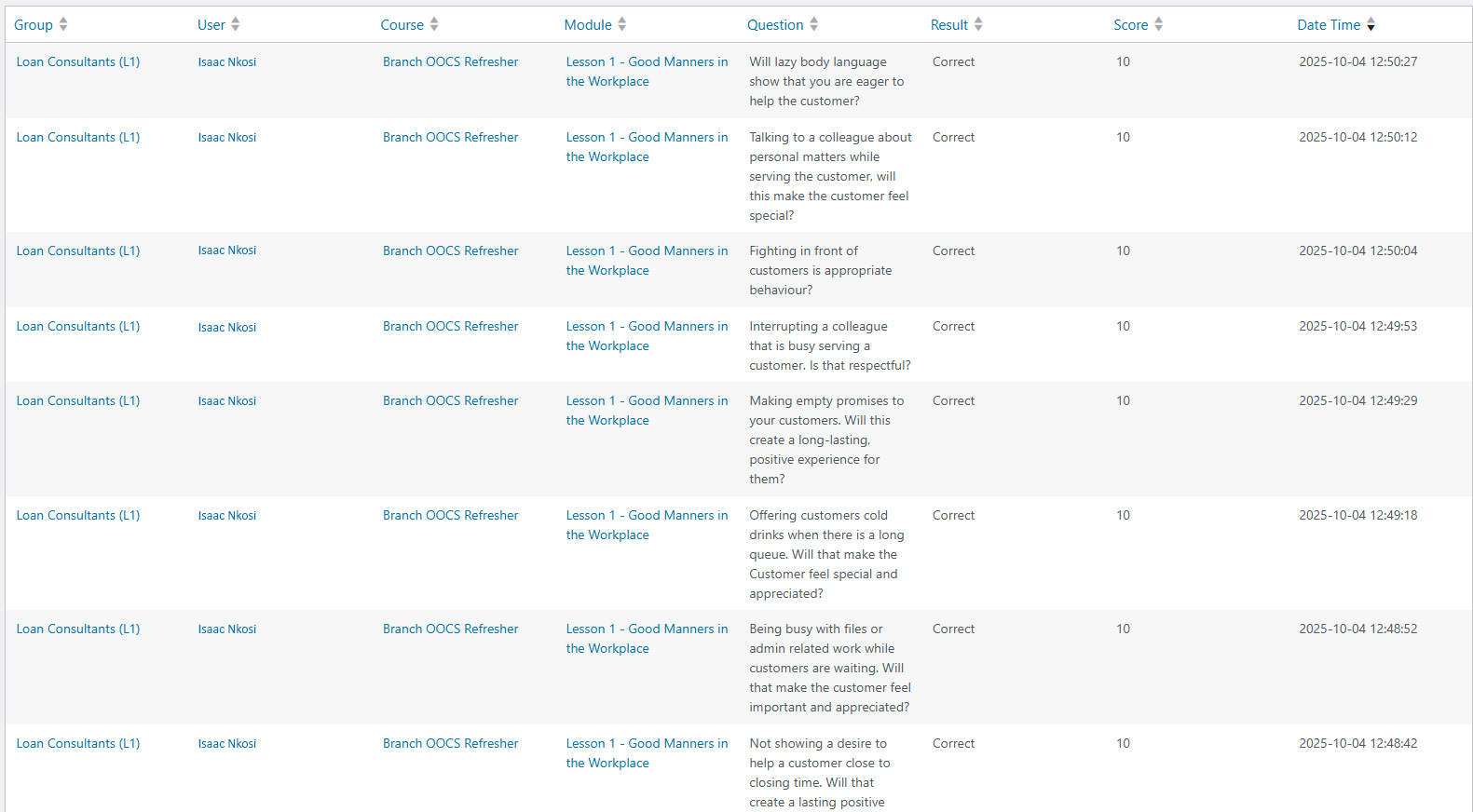 | Group | User | Course | Module | Question | Result | Score | Date Time |
|---|---|---|---|---|---|---|---|
| Loan Consultants (L1) | Isaac Nkosi | Branch OOCS Refresher | Lesson 1 - Good Manners in the Workplace | Will lazy body language show that you are eager to help the customer? | Correct | 10 | 2025-10-04 12:50:27 |
| Loan Consultants (L1) | Isaac Nkosi | Branch OOCS Refresher | Lesson 1 - Good Manners in the Workplace | Talking to a colleague about personal matters while serving the customer, will this make the customer feel special? | Correct | 10 | 2025-10-04 12:50:12 |
| Loan Consultants (L1) | Isaac Nkosi | Branch OOCS Refresher | Lesson 1 - Good Manners in the Workplace | Fighting in front of customers is appropriate behaviour? | Correct | 10 | 2025-10-04 12:50:04 |
| Loan Consultants (L1) | Isaac Nkosi | Branch OOCS Refresher | Lesson 1 - Good Manners in the Workplace | Interrupting a colleague that is busy serving a customer. Is that respectful? | Correct | 10 | 2025-10-04 12:49:53 |
| Loan Consultants (L1) | Isaac Nkosi | Branch OOCS Refresher | Lesson 1 - Good Manners in the Workplace | Making empty promises to your customers. Will this create a long-lasting, positive experience for them? | Correct | 10 | 2025-10-04 12:49:29 |
| Loan Consultants (L1) | Isaac Nkosi | Branch OOCS Refresher | Lesson 1 - Good Manners in the Workplace | Offering customers cold drinks when there is a long queue. Will that make the Customer feel special and appreciated? | Correct | 10 | 2025-10-04 12:49:18 |
| Loan Consultants (L1) | Isaac Nkosi | Branch OOCS Refresher | Lesson 1 - Good Manners in the Workplace | Being busy with files or admin related work while customers are waiting. Will that make the customer feel important and appreciated? | Correct | 10 | 2025-10-04 12:48:52 |
| Loan Consultants (L1) | Isaac Nkosi | Branch OOCS Refresher | Lesson 1 - Good Manners in the Workplace | Not showing a desire to help a customer close to closing time. Will that create a lasting positive | Correct | 10 | 2025-10-04 12:48:42 |